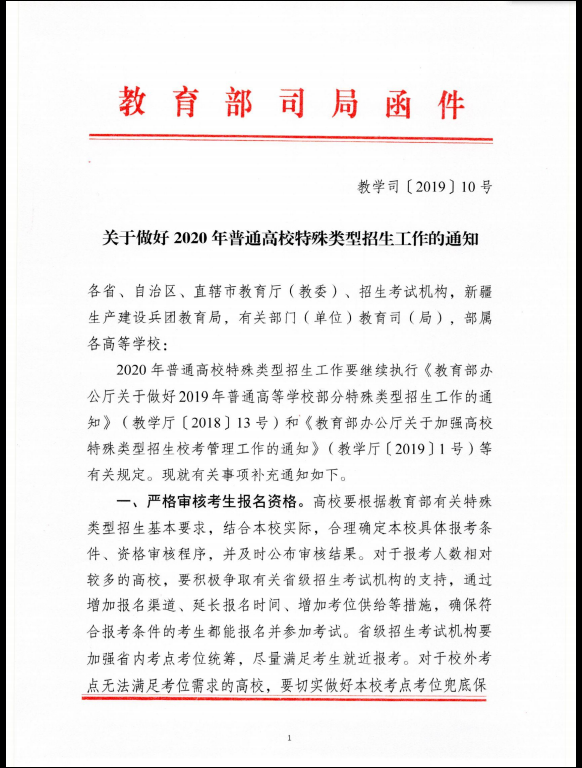 教育部司局函件

教学司〔2019〕10号

关于做好2020年普通高校特殊类型招生工作的通知

各省、自治区、直辖市教育厅（教委）、招生考试机构，新疆生产建设兵团教育局，有关部门（单位）教育司（局），部属各高等学校：

2020年普通高校特殊类型招生工作要继续执行《教育部办公厅关于做好2019年普通高等学校部分特殊类型招生工作的通知》（教学厅〔2018〕13号）和《教育部办公厅关于加强高校特殊类型招生校考管理工作的通知》（教学厅〔2019〕1号）等有关规定。现就有关事项补充通知如下。

一、严格审核考生报名资格。高校要根据教育部有关特殊类型招生基本要求，结合本校实际，合理确定本校具体报考条件、资格审核程序，并及时公布审核结果。对于报考人数相对较多的高校，要积极争取有关省级招生考试机构的支持，通过增加报名渠道、延长报名时间、增加考位供给等措施，确保符合报考条件的考生都能报名并参加考试。省级招生考试机构要加强省内考点考位统筹，尽量满足考生就近报考。对于校外考点无法满足考位需求的高校，要切实做好本校考点考位兜底保

1